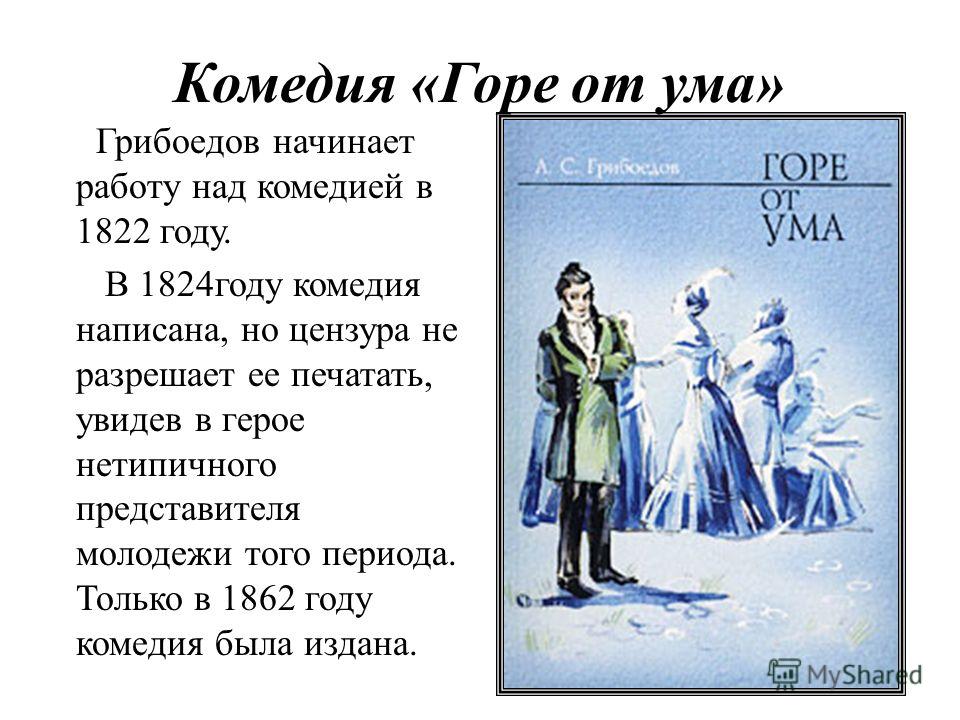 Комедия «Горе от ума»

Грибоедов начинает работу над комедией в 1822 году.

В 1824году комедия написана, но цензура не разрешает ее печатать, увидев в герое нетипичного представителя молодежи того периода. Только в 1862 году комедия была издана.

А. С. Грибоедов

ГОРЕ ОТ УМА

MyShared